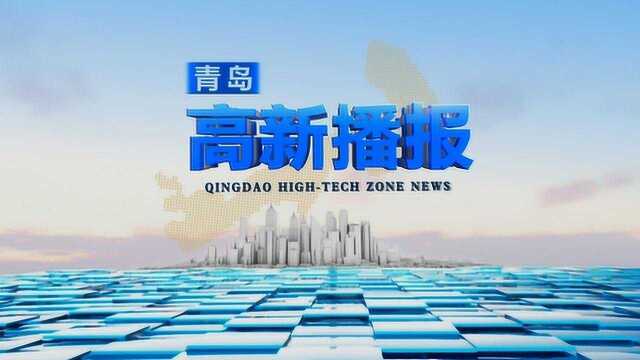 青岛
高新播报
QINGDAO HIGH-TECH ZONE NEWS